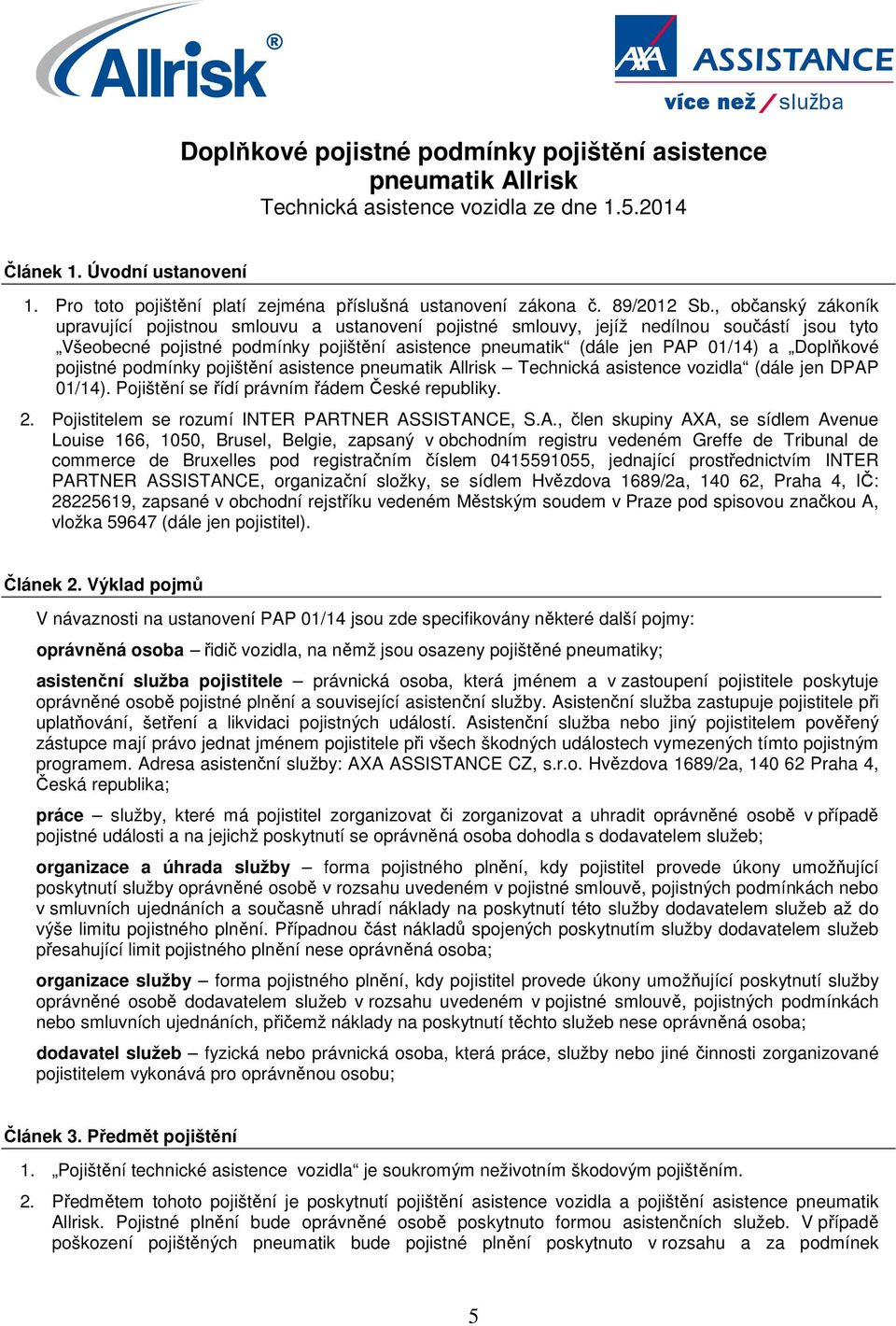 Allrisk®

AXA ASSISTANCE
více než / služba

Doplňkové pojistné podmínky pojištění asistence pneumatik Allrisk
Technická asistence vozidla ze dne 1.5.2014

Článek 1. Úvodní ustanovení

1. Pro toto pojištění platí zejména příslušná ustanovení zákona č. 89/2012 Sb., občanský zákoník upravující pojistnou smlouvu a ustanovení pojistné smlouvy, jejíž nedílnou součástí jsou tyto „Všeobecné pojistné podmínky pojištění asistence pneumatik“ (dále jen PAP 01/14) a „Doplňkové pojistné podmínky pojištění asistence pneumatik Allrisk – Technická asistence vozidla“ (dále jen DPAP 01/14). Pojištění se řídí právním řádem České republiky.

2. Pojistitelem se rozumí INTER PARTNER ASSISTANCE, S.A., člen skupiny AXA, se sídlem Avenue Louise 166, 1050, Brusel, Belgie, zapsaný v obchodním registru vedeném Greffe de Tribunal de commerce de Bruxelles pod registračním číslem 0415591055, jednající prostřednictvím INTER PARTNER ASSISTANCE, organizační složky, se sídlem Hvězdova 1689/2a, 140 62, Praha 4, IČ: 28225619, zapsané v obchodní rejstříku vedeném Městským soudem v Praze pod spisovou značkou A, vložka 59647 (dále jen pojistitel).

Článek 2. Výklad pojmů

V návaznosti na ustanovení PAP 01/14 jsou zde specifikovány některé další pojmy:

oprávněná osoba – řidič vozidla, na němž jsou osazeny pojištěné pneumatiky;

asistenční služba pojistitele – právnická osoba, která jménem a v zastoupení pojistitele poskytuje oprávněné osobě pojistné plnění a související asistenční služby. Asistenční služba zastupuje pojistitele při uplatňování, šetření a likvidaci pojistných událostí. Asistenční služba nebo jiný pojistitelem pověřený zástupce mají právo jednat jménem pojistitele při všech škodných událostech vymezených tímto pojistným programem. Adresa asistenční služby: AXA ASSISTANCE CZ, s.r.o. Hvězdova 1689/2a, 140 62 Praha 4, Česká republika;

práce – služby, které má pojistitel zorganizovat či zorganizovat a uhradit oprávněné osobě v případě pojistné události a na jejichž poskytnutí se oprávněná osoba dohodla s dodavatelem služeb;

organizace a úhrada služby – forma pojistného plnění, kdy pojistitel provede úkony umožňující poskytnutí služby oprávněné osobě v rozsahu uvedeném v pojistné smlouvě, pojistných podmínkách nebo v smluvních ujednáních a současně uhradí náklady na poskytnutí této služby dodavatelem služeb až do výše limitu pojistného plnění. Případnou část nákladů spojených poskytnutím služby dodavatelem služeb přesahující limit pojistného plnění nese oprávněná osoba;

organizace služby – forma pojistného plnění, kdy pojistitel provede úkony umožňující poskytnutí služby oprávněné osobě dodavatelem služeb v rozsahu uvedeném v pojistné smlouvě, pojistných podmínkách nebo smluvních ujednáních, přičemž náklady na poskytnutí těchto služeb nese oprávněná osoba;

dodavatel služeb – fyzická nebo právnická osoba, která práce, služby nebo jiné činnosti zorganizované pojistitelem vykonává pro oprávněnou osobu;

Článek 3. Předmět pojištění

1. „Pojištění technické asistence vozidla“ je soukromým neživotním škodovým pojištěním.

2. Předmětem tohoto pojištění je poskytnutí pojištění asistence vozidla a pojištění asistence pneumatik Allrisk. Pojistné plnění bude oprávněné osobě poskytnuto formou asistenčních služeb. V případě poškození pojištěných pneumatik bude pojistné plnění poskytnuto v rozsahu a za podmínek

5